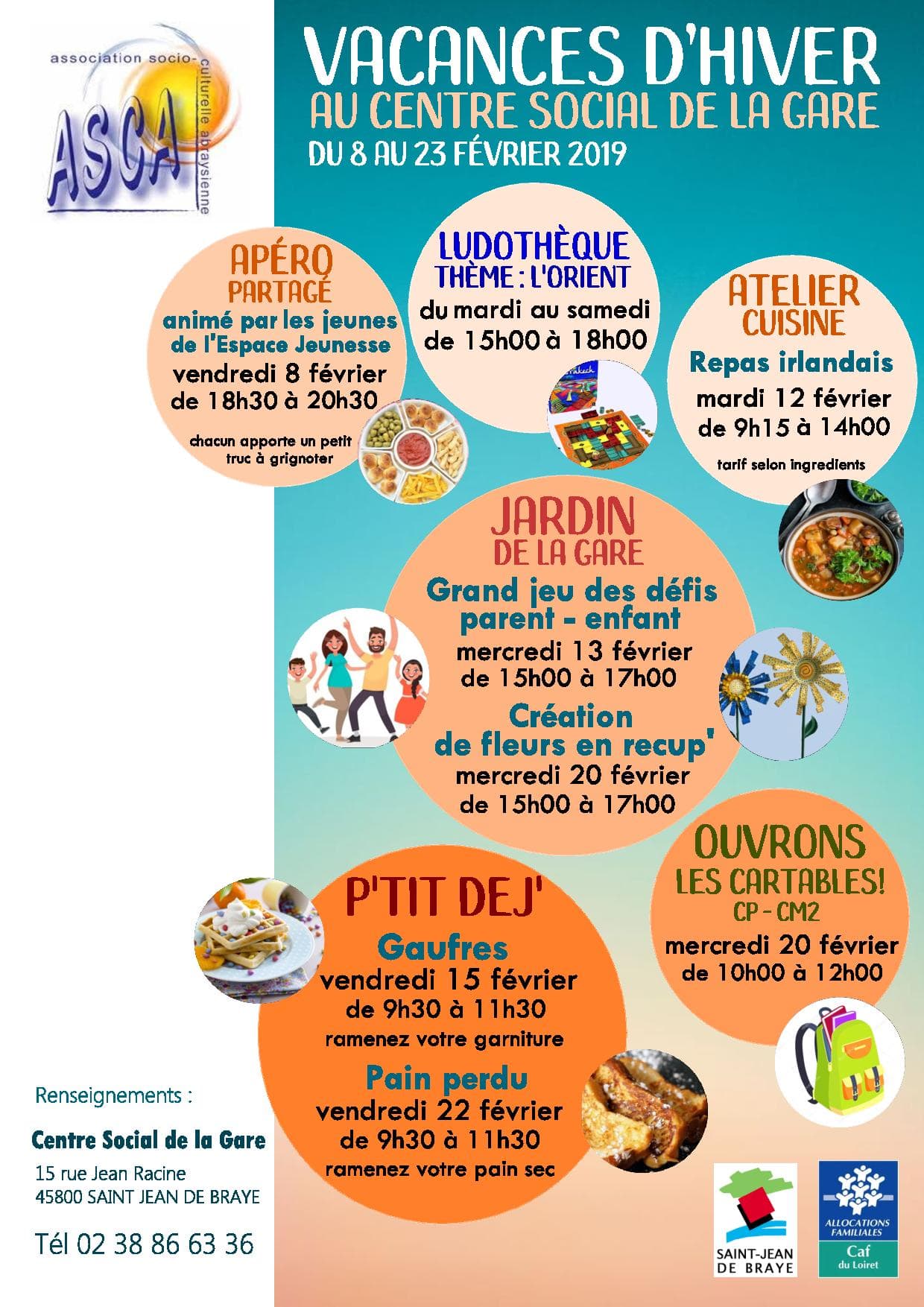 association socio-culturelle abraysienne
ASCA

VACANCES D'HIVER
AU CENTRE SOCIAL DE LA GARE
DU 8 AU 23 FÉVRIER 2019

APÉRO PARTAGÉ
animé par les jeunes de l'Espace Jeunesse
vendredi 8 février
de 18h30 à 20h30
chacun apporte un petit truc à grignoter

LUDOTHÈQUE
THÈME : L'ORIENT
du mardi au samedi
de 15h00 à 18h00

ATELIER CUISINE
Repas irlandais
mardi 12 février
de 9h15 à 14h00
tarif selon ingredients

JARDIN DE LA GARE
Grand jeu des défis parent - enfant
mercredi 13 février
de 15h00 à 17h00
Création de fleurs en recup'
mercredi 20 février
de 15h00 à 17h00

OUVRONS LES CARTABLES!
CP - CM2
mercredi 20 février
de 10h00 à 12h00

P'TIT DEJ'
Gaufres
vendredi 15 février
de 9h30 à 11h30
ramenez votre garniture
Pain perdu
vendredi 22 février
de 9h30 à 11h30
ramenez votre pain sec

Renseignements :
Centre Social de la Gare
15 rue Jean Racine
45800 SAINT JEAN DE BRAYE
Tél 02 38 86 63 36

SAINT-JEAN DE BRAYE

ALLOCATIONS FAMILIALES
Caf du Loiret